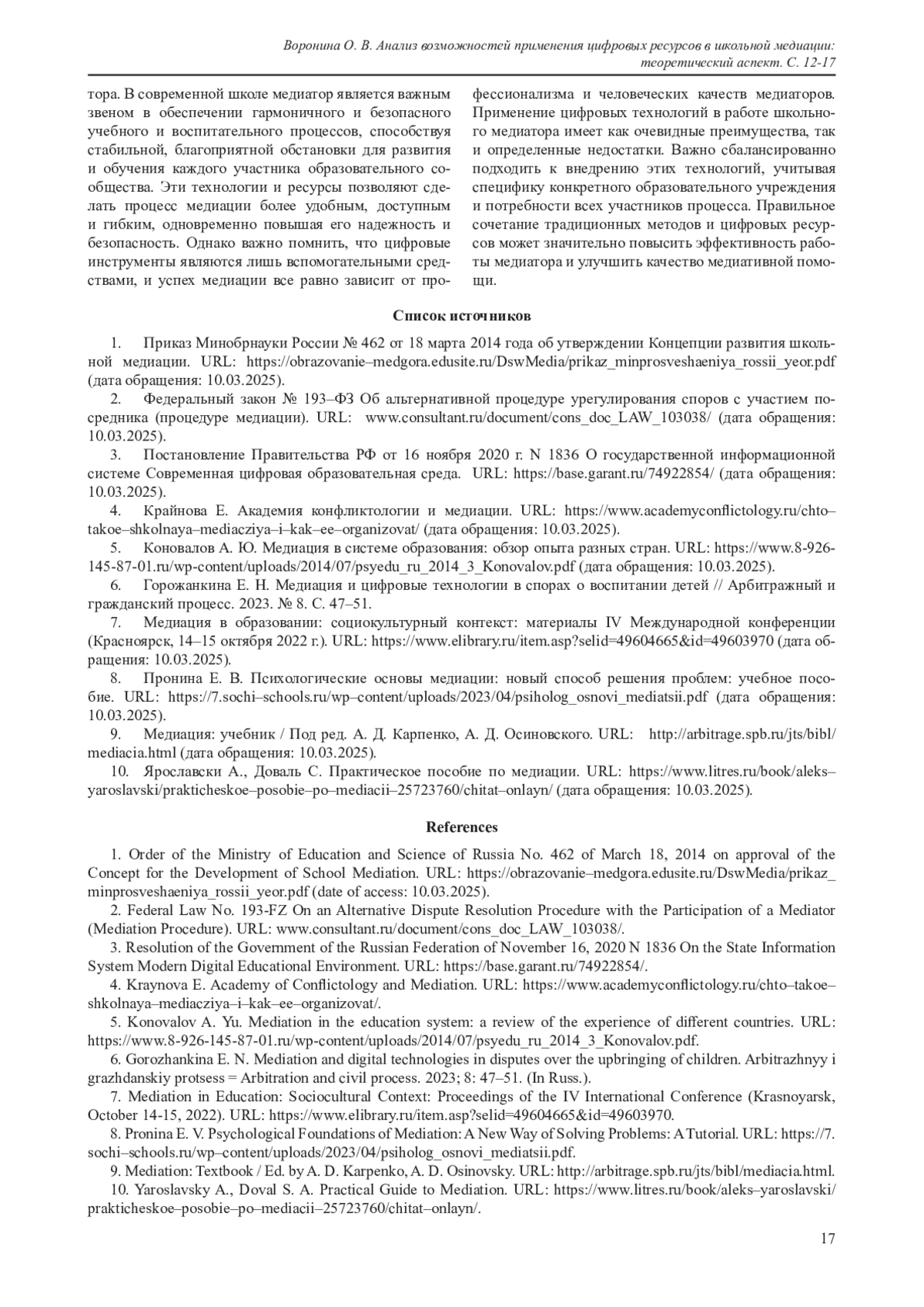 Воронина О. В. Анализ возможностей применения цифровых ресурсов в школьной медиации: теоретический аспект. С. 12-17

тора. В современной школе медиатор является важным звеном в обеспечении гармоничного и безопасного учебного и воспитательного процессов, способствуя стабильной, благоприятной обстановки для развития и обучения каждого участника образовательного сообщества. Эти технологии и ресурсы позволяют сделать процесс медиации более удобным, доступным и гибким, одновременно повышая его надежность и безопасность. Однако важно помнить, что цифровые инструменты являются лишь вспомогательными средствами, и успех медиации все равно зависит от профессионализма и человеческих качеств медиаторов. Применение цифровых технологий в работе школьного медиатора имеет как очевидные преимущества, так и определенные недостатки. Важно сбалансированно подходить к внедрению этих технологий, учитывая специфику конкретного образовательного учреждения и потребности всех участников процесса. Правильное сочетание традиционных методов и цифровых ресурсов может значительно повысить эффективность работы медиатора и улучшить качество медиативной помощи.

Список источников

1. Приказ Минобрнауки России № 462 от 18 марта 2014 года об утверждении Концепции развития школьной медиации. URL: https://obrazovanie–medgora.edusite.ru/DswMedia/prikaz_minprosveshaeniya_rossii_yeor.pdf (дата обращения: 10.03.2025).

2. Федеральный закон № 193–ФЗ Об альтернативной процедуре урегулирования споров с участием посредника (процедуре медиации). URL: www.consultant.ru/document/cons_doc_LAW_103038/ (дата обращения: 10.03.2025).

3. Постановление Правительства РФ от 16 ноября 2020 г. N 1836 О государственной информационной системе Современная цифровая образовательная среда. URL: https://base.garant.ru/74922854/ (дата обращения: 10.03.2025).

4. Крайнова Е. Академия конфликтологии и медиации. URL: https://www.academyconflictology.ru/chto–takoe–shkolnaya–mediacziya–i–kak–ee–organizovat/ (дата обращения: 10.03.2025).

5. Коновалов А. Ю. Медиация в системе образования: обзор опыта разных стран. URL: https://www.8-926-145-87-01.ru/wp-content/uploads/2014/07/psyedu_ru_2014_3_Konovalov.pdf (дата обращения: 10.03.2025).

6. Горожанкина Е. Н. Медиация и цифровые технологии в спорах о воспитании детей // Арбитражный и гражданский процесс. 2023. № 8. С. 47–51.

7. Медиация в образовании: социокультурный контекст: материалы IV Международной конференции (Красноярск, 14–15 октября 2022 г.). URL: https://www.elibrary.ru/item.asp?selid=49604665&id=49603970 (дата обращения: 10.03.2025).

8. Пронина Е. В. Психологические основы медиации: новый способ решения проблем: учебное пособие. URL: https://7.sochi–schools.ru/wp–content/uploads/2023/04/psiholog_osnovi_mediatsii.pdf (дата обращения: 10.03.2025).

9. Медиация: учебник / Под ред. А. Д. Карпенко, А. Д. Осиновского. URL: http://arbitrage.spb.ru/jts/bibl/mediacia.html (дата обращения: 10.03.2025).

10. Ярославски А., Доваль С. Практическое пособие по медиации. URL: https://www.litres.ru/book/aleks–yaroslavski/prakticheskoe–posobie–po–mediacii–25723760/chitat–onlayn/ (дата обращения: 10.03.2025).

References

1. Order of the Ministry of Education and Science of Russia No. 462 of March 18, 2014 on approval of the Concept for the Development of School Mediation. URL: https://obrazovanie–medgora.edusite.ru/DswMedia/prikaz_minprosveshaeniya_rossii_yeor.pdf (date of access: 10.03.2025).

2. Federal Law No. 193-FZ On an Alternative Dispute Resolution Procedure with the Participation of a Mediator (Mediation Procedure). URL: www.consultant.ru/document/cons_doc_LAW_103038/.

3. Resolution of the Government of the Russian Federation of November 16, 2020 N 1836 On the State Information System Modern Digital Educational Environment. URL: https://base.garant.ru/74922854/.

4. Kraynova E. Academy of Conflictology and Mediation. URL: https://www.academyconflictology.ru/chto–takoe–shkolnaya–mediacziya–i–kak–ee–organizovat/.

5. Konovalov A. Yu. Mediation in the education system: a review of the experience of different countries. URL: https://www.8-926-145-87-01.ru/wp-content/uploads/2014/07/psyedu_ru_2014_3_Konovalov.pdf.

6. Gorozhankina E. N. Mediation and digital technologies in disputes over the upbringing of children. Arbitrazhnyy i grazhdanskiy protsess = Arbitration and civil process. 2023; 8: 47–51. (In Russ.).

7. Mediation in Education: Sociocultural Context: Proceedings of the IV International Conference (Krasnoyarsk, October 14-15, 2022). URL: https://www.elibrary.ru/item.asp?selid=49604665&id=49603970.

8. Pronina E. V. Psychological Foundations of Mediation: A New Way of Solving Problems: A Tutorial. URL: https://7.sochi–schools.ru/wp–content/uploads/2023/04/psiholog_osnovi_mediatsii.pdf.

9. Mediation: Textbook / Ed. by A. D. Karpenko, A. D. Osinovsky. URL: http://arbitrage.spb.ru/jts/bibl/mediacia.html.

10. Yaroslavsky A., Doval S. A. Practical Guide to Mediation. URL: https://www.litres.ru/book/aleks–yaroslavski/prakticheskoe–posobie–po–mediacii–25723760/chitat–onlayn/.

17